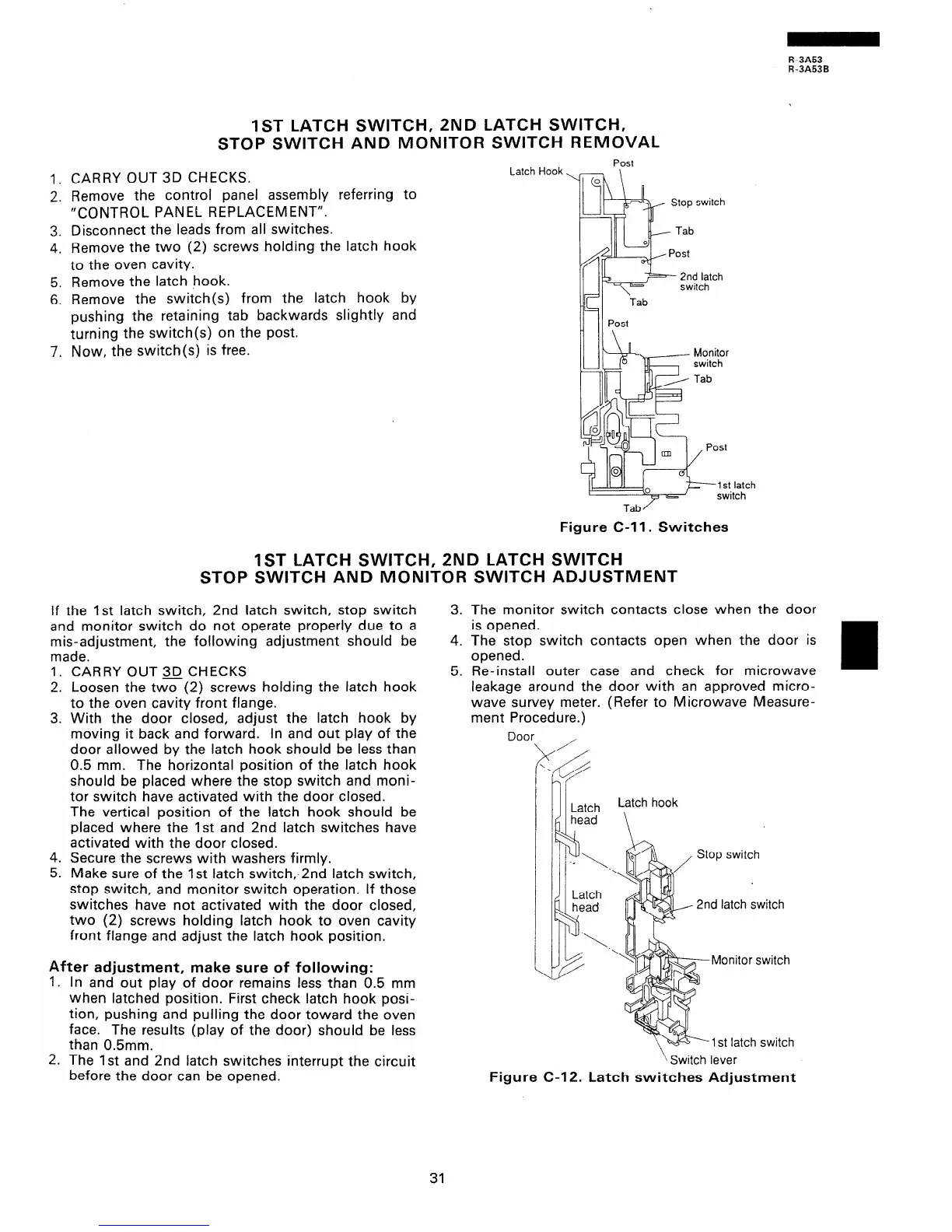 R-3A53
R-3A53B

1ST LATCH SWITCH, 2ND LATCH SWITCH, STOP SWITCH AND MONITOR SWITCH REMOVAL

1. CARRY OUT 3D CHECKS.
2. Remove the control panel assembly referring to "CONTROL PANEL REPLACEMENT".
3. Disconnect the leads from all switches.
4. Remove the two (2) screws holding the latch hook to the oven cavity.
5. Remove the latch hook.
6. Remove the switch(s) from the latch hook by pushing the retaining tab backwards slightly and turning the switch(s) on the post.
7. Now, the switch(s) is free.

Latch Hook
Post
Stop switch
Tab
Post
2nd latch switch
Tab
Post
Monitor switch
Tab
Post
1st latch switch
Tab

Figure C-11. Switches

1ST LATCH SWITCH, 2ND LATCH SWITCH STOP SWITCH AND MONITOR SWITCH ADJUSTMENT

If the 1st latch switch, 2nd latch switch, stop switch and monitor switch do not operate properly due to a mis-adjustment, the following adjustment should be made.
1. CARRY OUT 3D CHECKS
2. Loosen the two (2) screws holding the latch hook to the oven cavity front flange.
3. With the door closed, adjust the latch hook by moving it back and forward. In and out play of the door allowed by the latch hook should be less than 0.5 mm. The horizontal position of the latch hook should be placed where the stop switch and monitor switch have activated with the door closed. The vertical position of the latch hook should be placed where the 1st and 2nd latch switches have activated with the door closed.
4. Secure the screws with washers firmly.
5. Make sure of the 1st latch switch, 2nd latch switch, stop switch, and monitor switch operation. If those switches have not activated with the door closed, two (2) screws holding latch hook to oven cavity front flange and adjust the latch hook position.

After adjustment, make sure of following:
1. In and out play of door remains less than 0.5 mm when latched position. First check latch hook position, pushing and pulling the door toward the oven face. The results (play of the door) should be less than 0.5mm.
2. The 1st and 2nd latch switches interrupt the circuit before the door can be opened.
3. The monitor switch contacts close when the door is opened.
4. The stop switch contacts open when the door is opened.
5. Re-install outer case and check for microwave leakage around the door with an approved microwave survey meter. (Refer to Microwave Measurement Procedure.)

Door
Latch head
Latch hook
Stop switch
Latch head
2nd latch switch
Monitor switch
1st latch switch
Switch lever

Figure C-12. Latch switches Adjustment

31